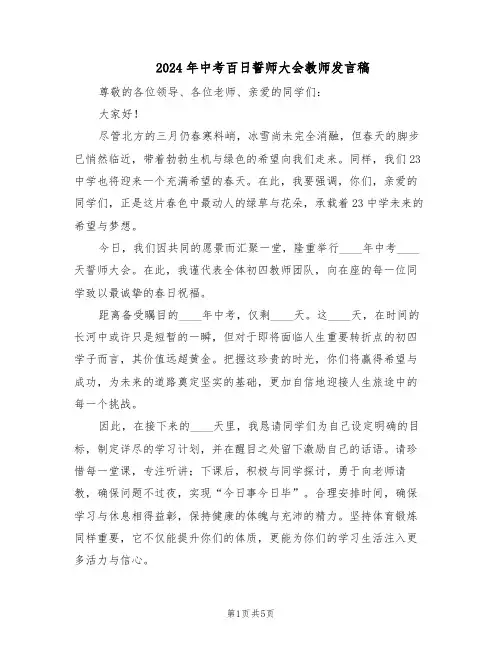 2024年中考百日誓师大会教师发言稿

尊敬的各位领导、各位老师、亲爱的同学们：

大家好！

尽管北方的三月仍春寒料峭，冰雪尚未完全消融，但春天的脚步已悄然临近，带着勃勃生机与绿色的希望向我们走来。同样，我们23中学也将迎来一个充满希望的春天。在此，我要强调，你们，亲爱的同学们，正是这片春色中最动人的绿草与花朵，承载着23中学未来的希望与梦想。

今日，我们因共同的愿景而汇聚一堂，隆重举行____年中考____天誓师大会。在此，我谨代表全体初四教师团队，向在座的每一位同学致以最诚挚的春日祝福。

距离备受瞩目的____年中考，仅剩____天。这____天，在时间的长河中或许只是短暂的一瞬，但对于即将面临人生重要转折点的初四学子而言，其价值远超黄金。把握这珍贵的时光，你们将赢得希望与成功，为未来的道路奠定坚实的基础，更加自信地迎接人生旅途中的每一个挑战。

因此，在接下来的____天里，我恳请同学们为自己设定明确的目标，制定详尽的学习计划，并在醒目之处留下激励自己的话语。请珍惜每一堂课，专注听讲；下课后，积极与同学探讨，勇于向老师请教，确保问题不过夜，实现“今日事今日毕”。合理安排时间，确保学习与休息相得益彰，保持健康的体魄与充沛的精力。坚持体育锻炼同样重要，它不仅能提升你们的体质，更能为你们的学习生活注入更多活力与信心。

第1页共5页